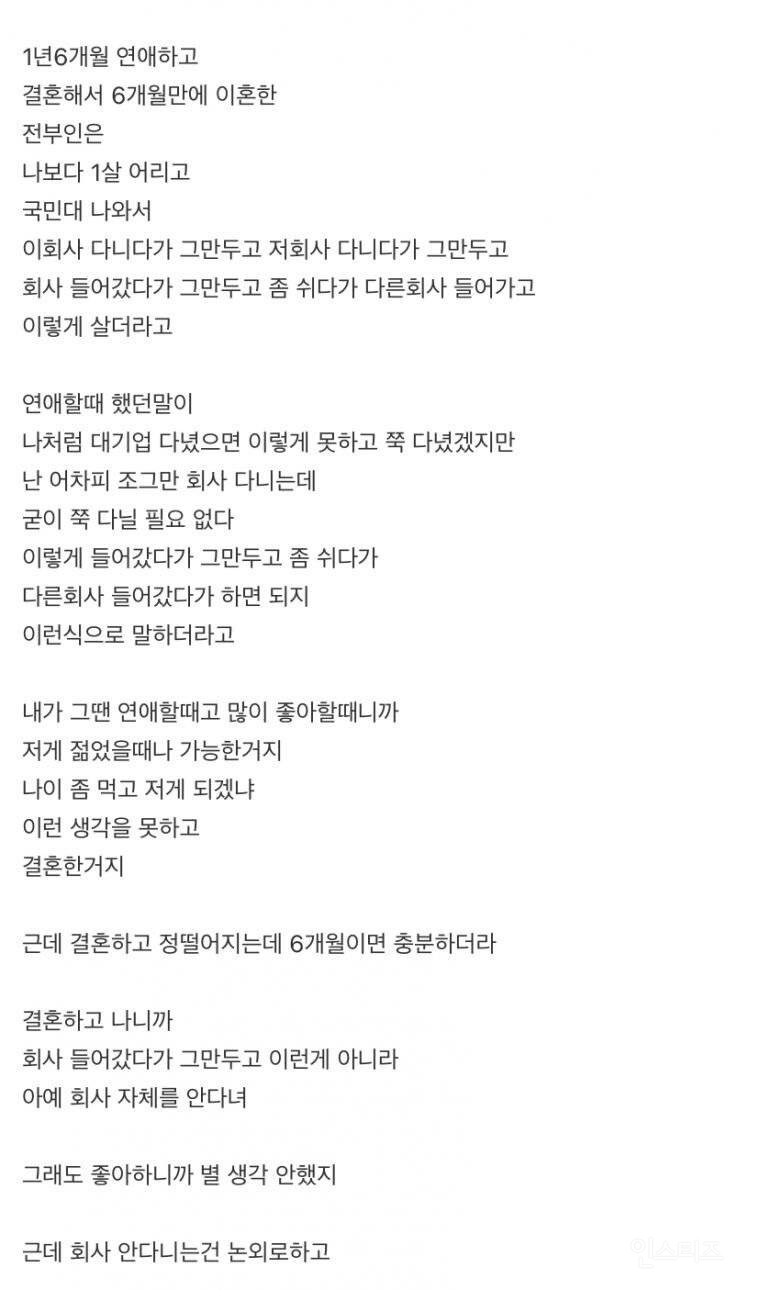 1년6개월 연애하고
결혼해서 6개월만에 이혼한
전부인은
나보다 1살 어리고
국민대 나와서
이회사 다니다가 그만두고 저회사 다니다가 그만두고
회사 들어갔다가 그만두고 좀 쉬다가 다른회사 들어가고
이렇게 살더라고

연애할때 했던말이
나처럼 대기업 다녔으면 이렇게 못하고 쭉 다녔겠지만
난 어차피 조그만 회사 다니는데
굳이 쭉 다닐 필요 없다
이렇게 들어갔다가 그만두고 좀 쉬다가
다른회사 들어갔다가 하면 되지
이런식으로 말하더라고

내가 그땐 연애할때고 많이 좋아할때니까
저게 젊었을때나 가능한거지
나이 좀 먹고 저게 되겠냐
이런 생각을 못하고
결혼한거지

근데 결혼하고 정떨어지는데 6개월이면 충분하더라

결혼하고 나니까
회사 들어갔다가 그만두고 이런게 아니라
아예 회사 자체를 안다녀

그래도 좋아하니까 별 생각 안했지

근데 회사 안다니는건 논외로하고

인스티즈